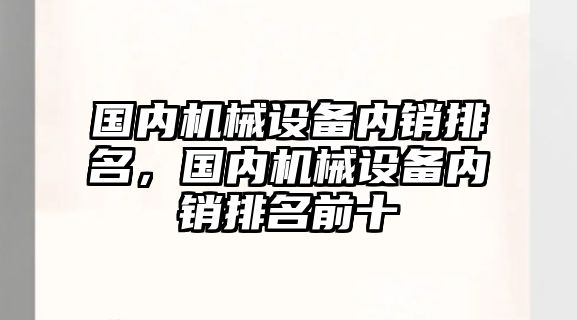 国内机械设备内销排名，国内机械设备内销排名前十